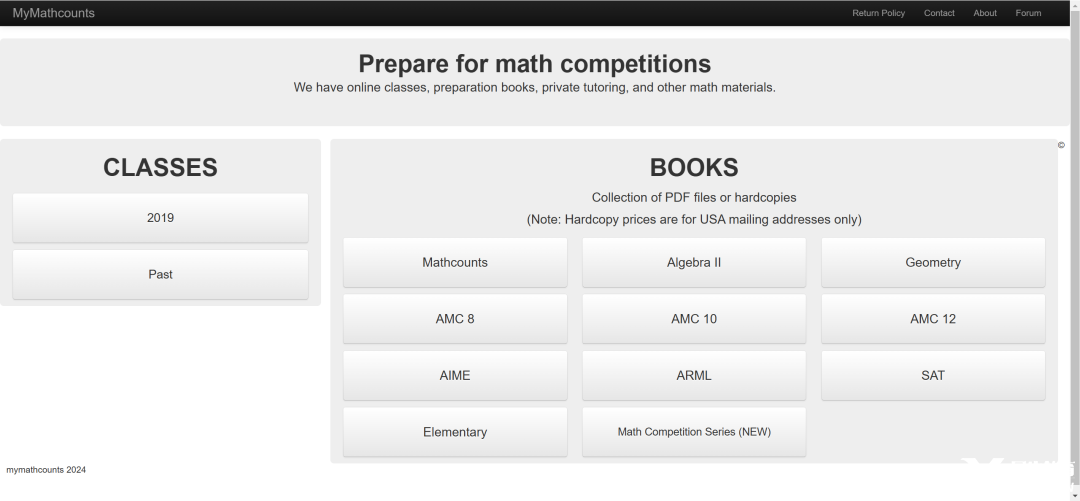 MyMathcounts

Return Policy Contact About Forum

Prepare for math competitions
We have online classes, preparation books, private tutoring, and other math materials.

CLASSES

2019

Past

BOOKS

Collection of PDF files or hardcopies

(Note: Hardcopy prices are for USA mailing addresses only)

Mathcounts

Algebra II

Geometry

AMC 8

AMC 10

AMC 12

AIME

ARML

SAT

Elementary

Math Competition Series (NEW)

©

mymathcounts 2024